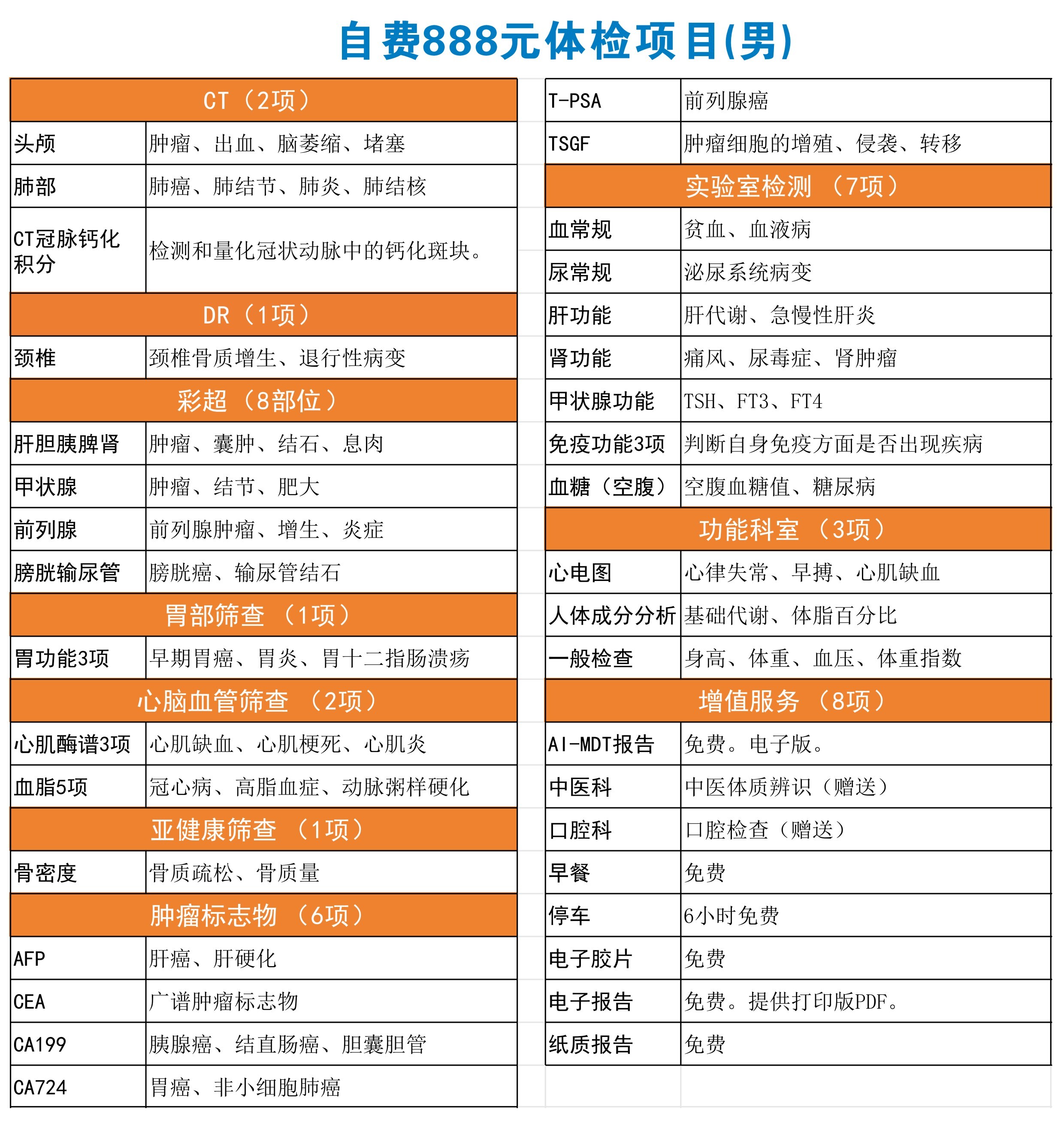 自费888元体检项目(男)

| CT（2项） | |
|---|---|
| 头颅 | 肿瘤、出血、脑萎缩、堵塞 |
| 肺部 | 肺癌、肺结节、肺炎、肺结核 |
| CT冠脉钙化积分 | 检测和量化冠状动脉中的钙化斑块。 |
| DR（1项） | |
| 颈椎 | 颈椎骨质增生、退行性病变 |
| 彩超（8部位） | |
| 肝胆胰脾肾 | 肿瘤、囊肿、结石、息肉 |
| 甲状腺 | 肿瘤、结节、肥大 |
| 前列腺 | 前列腺肿瘤、增生、炎症 |
| 膀胱输尿管 | 膀胱癌、输尿管结石 |
| 胃部筛查（1项） | |
| 胃功能3项 | 早期胃癌、胃炎、胃十二指肠溃疡 |
| 心脑血管筛查（2项） | |
| 心肌酶谱3项 | 心肌缺血、心肌梗死、心肌炎 |
| 血脂5项 | 冠心病、高脂血症、动脉粥样硬化 |
| 亚健康筛查（1项） | |
| 骨密度 | 骨质疏松、骨质量 |
| 肿瘤标志物（6项） | |
| AFP | 肝癌、肝硬化 |
| CEA | 广谱肿瘤标志物 |
| CA199 | 胰腺癌、结直肠癌、胆囊胆管 |
| CA724 | 胃癌、非小细胞肺癌 |

| T-PSA | 前列腺癌 |
|---|---|
| TSGF | 肿瘤细胞的增殖、侵袭、转移 |
| 实验室检测（7项） | |
| 血常规 | 贫血、血液病 |
| 尿常规 | 泌尿系统病变 |
| 肝功能 | 肝代谢、急慢性肝炎 |
| 肾功能 | 痛风、尿毒症、肾肿瘤 |
| 甲状腺功能 | TSH、FT3、FT4 |
| 免疫功能3项 | 判断自身免疫方面是否出现疾病 |
| 血糖（空腹） | 空腹血糖值、糖尿病 |
| 功能科室（3项） | |
| 心电图 | 心律失常、早搏、心肌缺血 |
| 人体成分分析 | 基础代谢、体脂百分比 |
| 一般检查 | 身高、体重、血压、体重指数 |
| 增值服务（8项） | |
| AI-MDT报告 | 免费。电子版。 |
| 中医科 | 中医体质辨识（赠送） |
| 口腔科 | 口腔检查（赠送） |
| 早餐 | 免费 |
| 停车 | 6小时免费 |
| 电子胶片 | 免费 |
| 电子报告 | 免费。提供打印版PDF。 |
| 纸质报告 | 免费 |